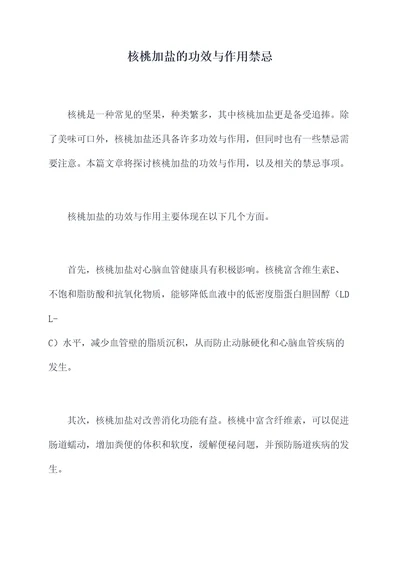 核桃加盐的功效与作用禁忌

核桃是一种常见的坚果，种类繁多，其中核桃加盐更是备受追捧。除了美味可口外，核桃加盐还具备许多功效与作用，但同时也有一些禁忌需要注意。本篇文章将探讨核桃加盐的功效与作用，以及相关的禁忌事项。

核桃加盐的功效与作用主要体现在以下几个方面。

首先，核桃加盐对心脑血管健康具有积极影响。核桃富含维生素E、不饱和脂肪酸和抗氧化物质，能够降低血液中的低密度脂蛋白胆固醇（LDL-C）水平，减少血管壁的脂质沉积，从而防止动脉硬化和心脑血管疾病的发生。

其次，核桃加盐对改善消化功能有益。核桃中富含纤维素，可以促进肠道蠕动，增加粪便的体积和软度，缓解便秘问题，并预防肠道疾病的发生。